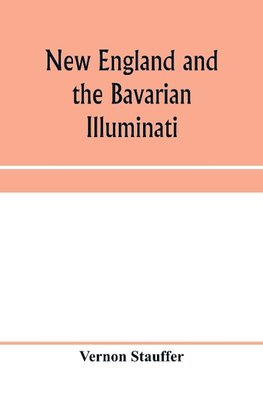 New England and the Bavarian Illuminati

Vernon Stauffer